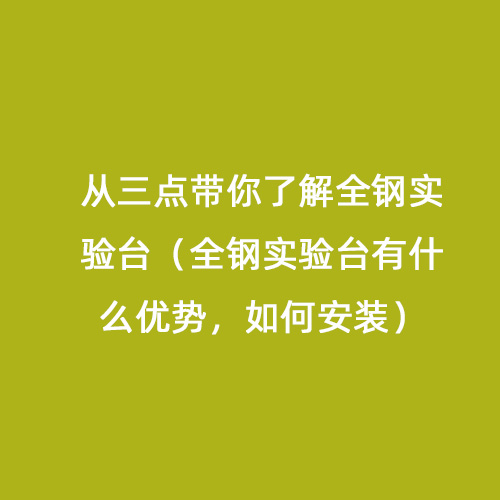 从三点带你了解全钢实验台（全钢实验台有什么优势，如何安装）